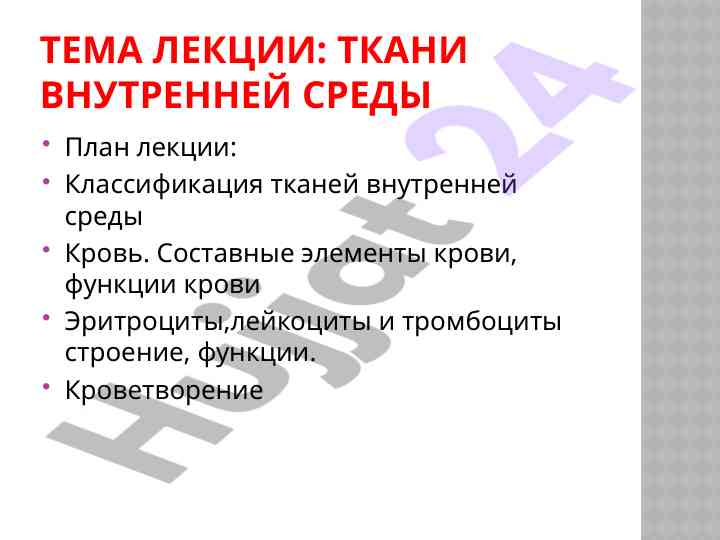 ТЕМА ЛЕКЦИИ: ТКАНИ ВНУТРЕННЕЙ СРЕДЫ

• План лекции:
• Классификация тканей внутренней среды
• Кровь. Составные элементы крови, функции крови
• Эритроциты,лейкоциты и тромбоциты строение, функции.
• Кроветворение

Hujjat24